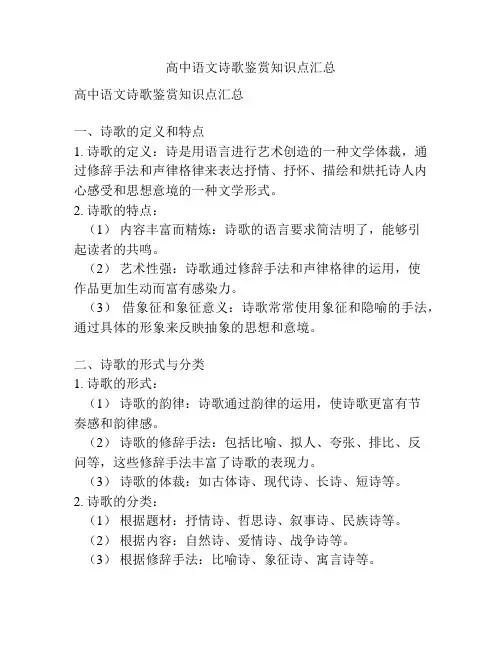 高中语文诗歌鉴赏知识点汇总

高中语文诗歌鉴赏知识点汇总

一、诗歌的定义和特点
1. 诗歌的定义：诗是用语言进行艺术创造的一种文学体裁，通过修辞手法和声律格律来表达抒情、抒怀、描绘和烘托诗人内心感受和思想意境的一种文学形式。
2. 诗歌的特点：
（1） 内容丰富而精炼：诗歌的语言要求简洁明了，能够引起读者的共鸣。
（2） 艺术性强：诗歌通过修辞手法和声律格律的运用，使作品更加生动而富有感染力。
（3） 借象征和象征意义：诗歌常常使用象征和隐喻的手法，通过具体的形象来反映抽象的思想和意境。

二、诗歌的形式与分类
1. 诗歌的形式：
（1） 诗歌的韵律：诗歌通过韵律的运用，使诗歌更富有节奏感和韵律感。
（2） 诗歌的修辞手法：包括比喻、拟人、夸张、排比、反问等，这些修辞手法丰富了诗歌的表现力。
（3） 诗歌的体裁：如古体诗、现代诗、长诗、短诗等。
2. 诗歌的分类：
（1） 根据题材：抒情诗、哲思诗、叙事诗、民族诗等。
（2） 根据内容：自然诗、爱情诗、战争诗等。
（3） 根据修辞手法：比喻诗、象征诗、寓言诗等。